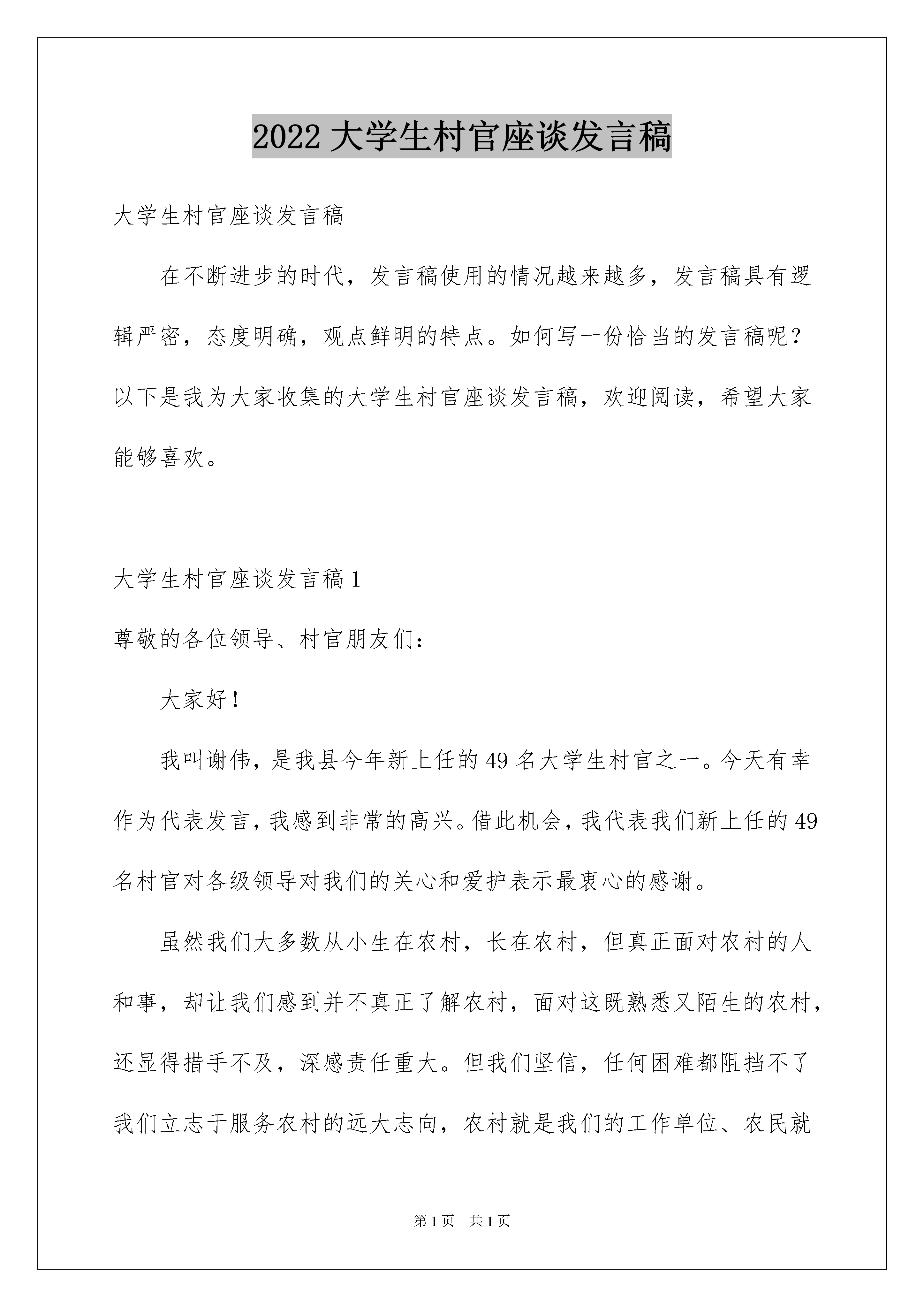 2022 大学生村官座谈发言稿

大学生村官座谈发言稿

在不断进步的时代，发言稿使用的情况越来越多，发言稿具有逻辑严密，态度明确，观点鲜明的特点。如何写一份恰当的发言稿呢？以下是我为大家收集的大学生村官座谈发言稿，欢迎阅读，希望大家能够喜欢。

大学生村官座谈发言稿 1

尊敬的各位领导、村官朋友们：

大家好！

我叫谢伟，是我县今年新上任的 49 名大学生村官之一。今天有幸作为代表发言，我感到非常的高兴。借此机会，我代表我们新上任的 49 名村官对各级领导对我们的关心和爱护表示最衷心的感谢。

虽然我们大多数从小生在农村，长在农村，但真正面对农村的人和事，却让我们感到并不真正了解农村，面对这既熟悉又陌生的农村，还显得措手不及，深感责任重大。但我们坚信，任何困难都阻挡不了我们立志于服务农村的远大志向，农村就是我们的工作单位、农民就

第 1 页 共 1 页